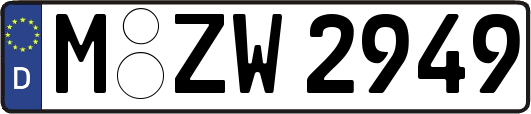 D
M ZW 2949